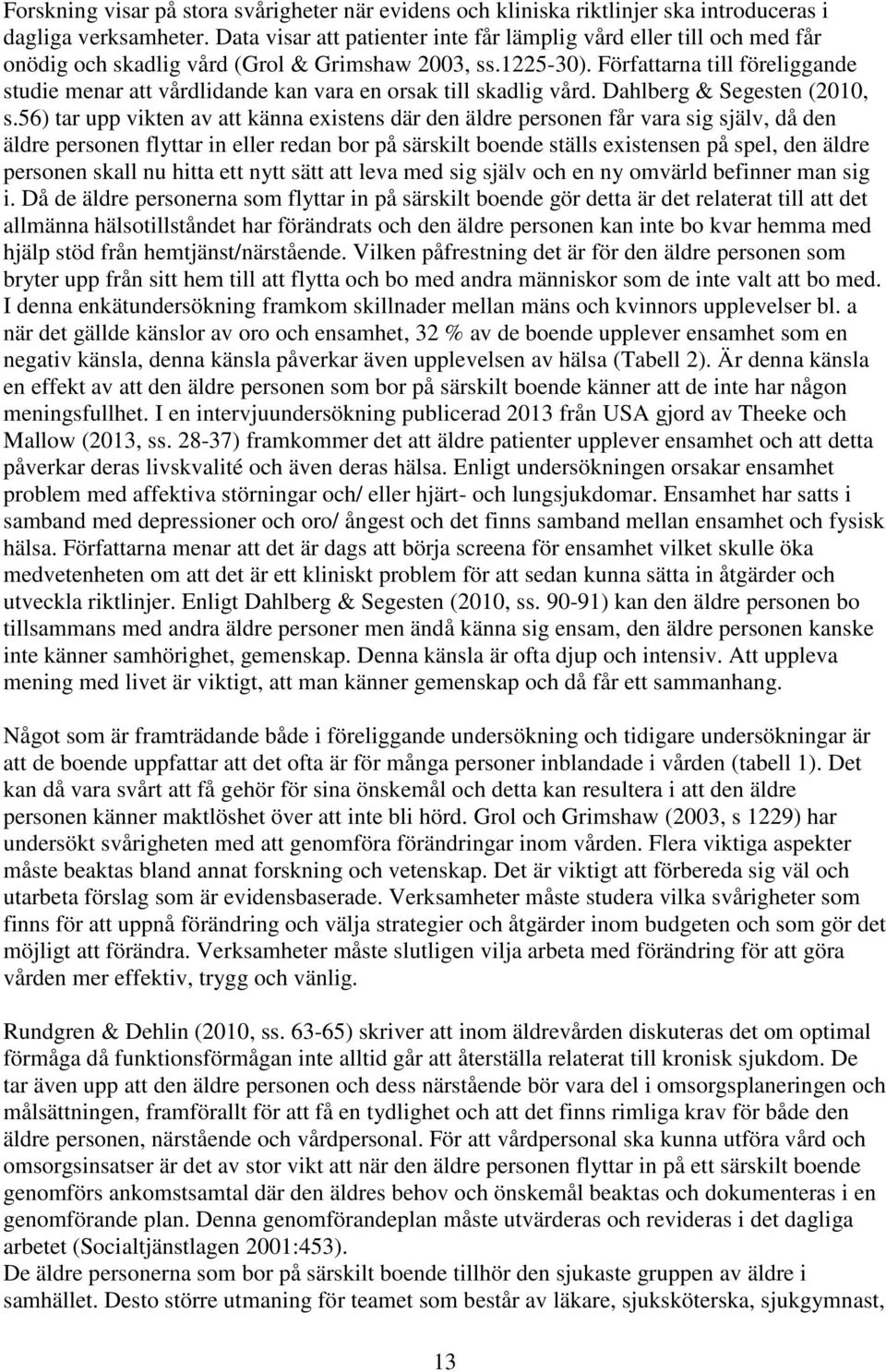 Forskning visar på stora svårigheter när evidens och kliniska riktlinjer ska introduceras i dagliga verksamheter. Data visar att patienter inte får lämplig vård eller till och med får onödig och skadlig vård (Grol & Grimshaw 2003, ss.1225-30). Författarna till föreliggande studie menar att vårdlidande kan vara en orsak till skadlig vård. Dahlberg & Segesten (2010, s.56) tar upp vikten av att känna existens där den äldre personen får vara sig själv, då den äldre personen flyttar in eller redan bor på särskilt boende ställs existensen på spel, den äldre personen skall nu hitta ett nytt sätt att leva med sig själv och en ny omvärld befinner man sig i. Då de äldre personerna som flyttar in på särskilt boende gör detta är det relaterat till att det allmänna hälsotillståndet har förändrats och den äldre personen kan inte bo kvar hemma med hjälp stöd från hemtjänst/närstående. Vilken påfrestning det är för den äldre personen som bryter upp från sitt hem till att flytta och bo med andra människor som de inte valt att bo med. I denna enkätundersökning framkom skillnader mellan mäns och kvinnors upplevelser bl. a när det gällde känslor av oro och ensamhet, 32 % av de boende upplever ensamhet som en negativ känsla, denna känsla påverkar även upplevelsen av hälsa (Tabell 2). Är denna känsla en effekt av att den äldre personen som bor på särskilt boende känner att de inte har någon meningsfullhet. I en intervjuundersökning publicerad 2013 från USA gjord av Theeke och Mallow (2013, ss. 28-37) framkommer det att äldre patienter upplever ensamhet och att detta påverkar deras livskvalité och även deras hälsa. Enligt undersökningen orsakar ensamhet problem med affektiva störningar och/ eller hjärt- och lungsjukdomar. Ensamhet har satts i samband med depressioner och oro/ ångest och det finns samband mellan ensamhet och fysisk hälsa. Författarna menar att det är dags att börja screena för ensamhet vilket skulle öka medvetenheten om att det är ett kliniskt problem för att sedan kunna sätta in åtgärder och utveckla riktlinjer. Enligt Dahlberg & Segesten (2010, ss. 90-91) kan den äldre personen bo tillsammans med andra äldre personer men ändå känna sig ensam, den äldre personen kanske inte känner samhörighet, gemenskap. Denna känsla är ofta djup och intensiv. Att uppleva mening med livet är viktigt, att man känner gemenskap och då får ett sammanhang.

Något som är framträdande både i föreliggande undersökning och tidigare undersökningar är att de boende uppfattar att det ofta är för många personer inblandade i vården (tabell 1). Det kan då vara svårt att få gehör för sina önskemål och detta kan resultera i att den äldre personen känner maktlöshet över att inte bli hörd. Grol och Grimshaw (2003, s 1229) har undersökt svårigheten med att genomföra förändringar inom vården. Flera viktiga aspekter måste beaktas bland annat forskning och vetenskap. Det är viktigt att förbereda sig väl och utarbeta förslag som är evidensbaserade. Verksamheter måste studera vilka svårigheter som finns för att uppnå förändring och välja strategier och åtgärder inom budgeten och som gör det möjligt att förändra. Verksamheter måste slutligen vilja arbeta med förändring för att göra vården mer effektiv, trygg och vänlig.

Rundgren & Dehlin (2010, ss. 63-65) skriver att inom äldrevården diskuteras det om optimal förmåga då funktionsförmågan inte alltid går att återställa relaterat till kronisk sjukdom. De tar även upp att den äldre personen och dess närstående bör vara del i omsorgsplaneringen och målsättningen, framförallt för att få en tydlighet och att det finns rimliga krav för både den äldre personen, närstående och vårdpersonal. För att vårdpersonal ska kunna utföra vård och omsorgsinsatser är det av stor vikt att när den äldre personen flyttar in på ett särskilt boende genomförs ankomstsamtal där den äldres behov och önskemål beaktas och dokumenteras i en genomförande plan. Denna genomförandeplan måste utvärderas och revideras i det dagliga arbetet (Socialtjänstlagen 2001:453).
De äldre personerna som bor på särskilt boende tillhör den sjukaste gruppen av äldre i samhället. Desto större utmaning för teamet som består av läkare, sjuksköterska, sjukgymnast,

13